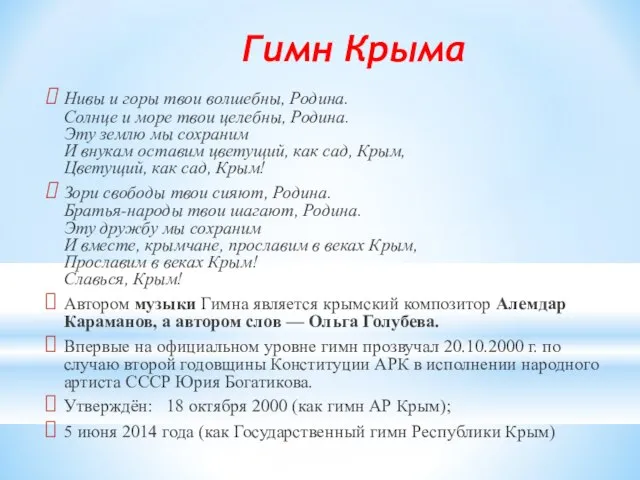 Гимн Крыма

Нивы и горы твои волшебны, Родина.
Солнце и море твои целебны, Родина.
Эту землю мы сохраним
И внукам оставим цветущий, как сад, Крым,
Цветущий, как сад, Крым!

Зори свободы твои сияют, Родина.
Братья-народы твои шагают, Родина.
Эту дружбу мы сохраним
И вместе, крымчане, прославим в веках Крым,
Прославим в веках Крым!
Славься, Крым!

Автором музыки Гимна является крымский композитор Алемдар Караманов, а автором слов — Ольга Голубева.

Впервые на официальном уровне гимн прозвучал 20.10.2000 г. по случаю второй годовщины Конституции АРК в исполнении народного артиста СССР Юрия Богатикова.

Утверждён: 18 октября 2000 (как гимн АР Крым);

5 июня 2014 года (как Государственный гимн Республики Крым)